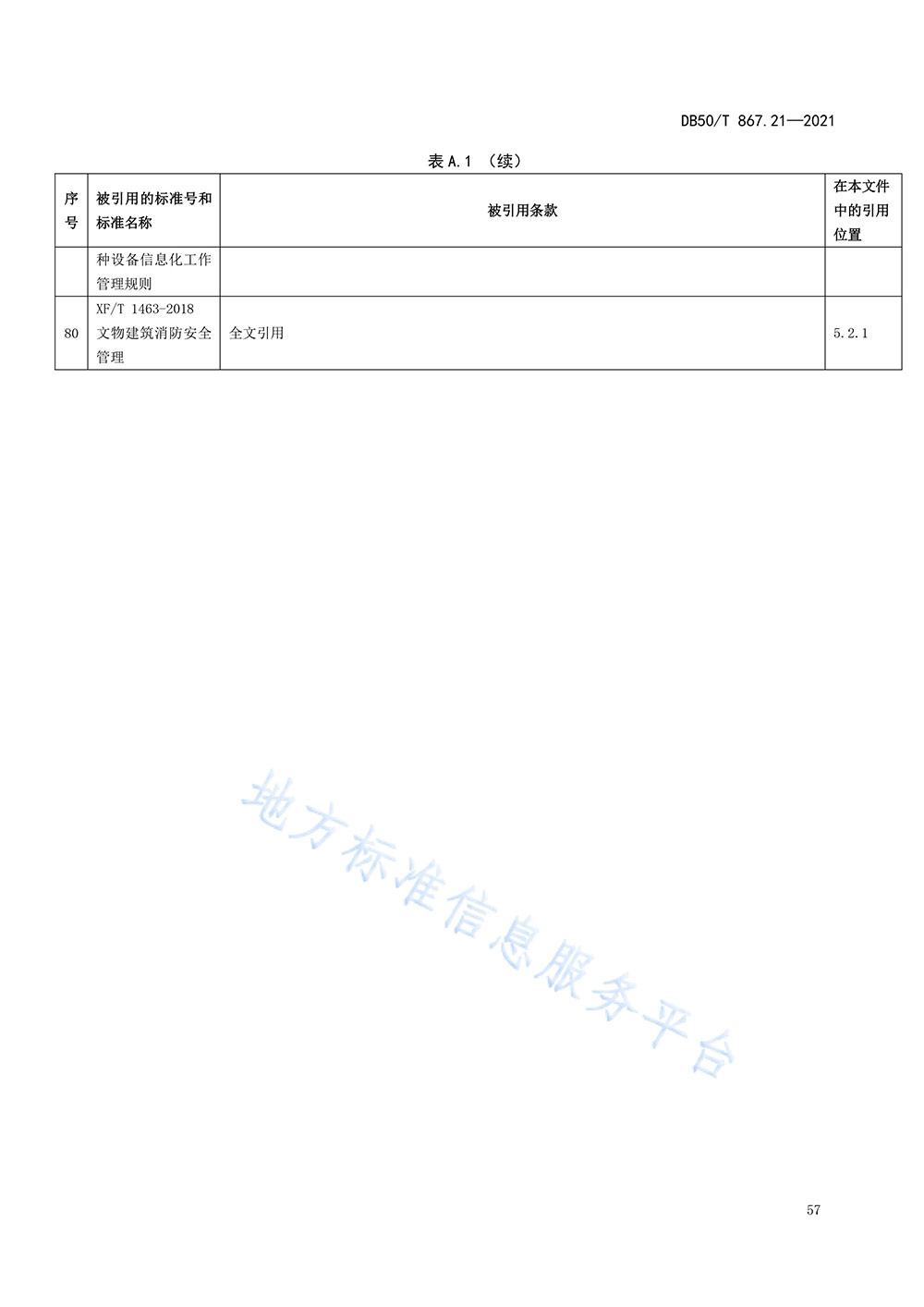 DB50/T 867.21—2021

表 A.1 （续）

| 序号 | 被引用的标准号和标准名称 | 被引用条款 | 在本文件中的引用位置 |
|---|---|---|---|
| | 种设备信息化工作管理规则 | | |
| 80 | XF/T 1463-2018 文物建筑消防安全管理 | 全文引用 | 5.2.1 |

地方标准信息服务平台

57